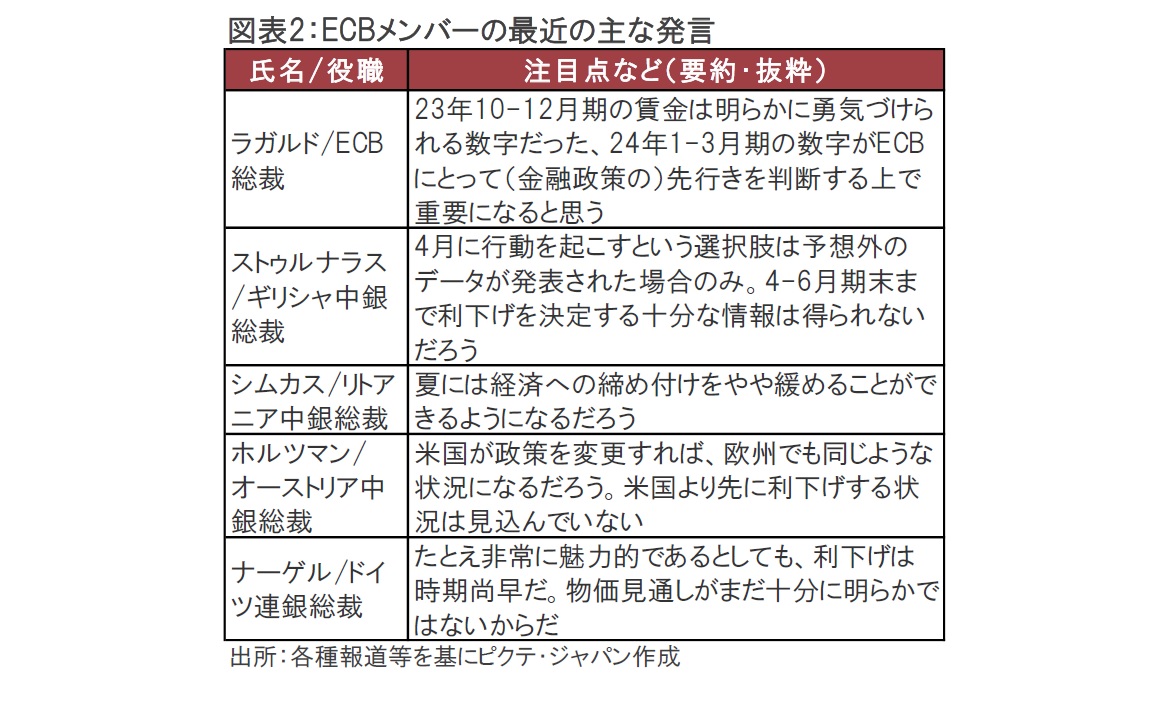 図表2：ECBメンバーの最近の主な発言

| 氏名/役職 | 注目点など（要約・抜粋） |
|---|---|
| ラガルド/ECB総裁 | 23年10-12月期の賃金は明らかに勇気づけられる数字だった、24年1-3月期の数字がECBにとって（金融政策の）先行きを判断する上で重要になると思う |
| ストゥルナラス/ギリシャ中銀総裁 | 4月に行動を起こすという選択肢は予想外のデータが発表された場合のみ。4-6月期末まで利下げを決定する十分な情報は得られないだろう |
| シムカス/リトアニア中銀総裁 | 夏には経済への締め付けをやや緩めることができるようになるだろう |
| ホルツマン/オーストリア中銀総裁 | 米国が政策を変更すれば、欧州でも同じような状況になるだろう。米国より先に利下げする状況は見込んでいない |
| ナーゲル/ドイツ連銀総裁 | たとえ非常に魅力的であるとしても、利下げは時期尚早だ。物価見通しがまだ十分に明らかではないからだ |

出所：各種報道等を基にピクテ・ジャパン作成